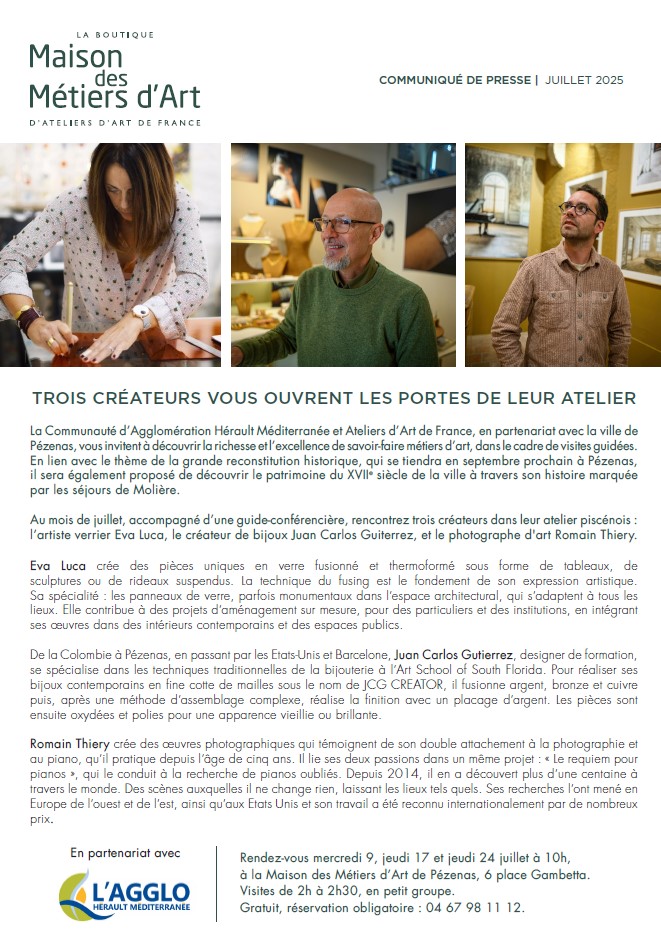 LA BOUTIQUE
Maison des Métiers d'Art
D'ATELIERS D'ART DE FRANCE

COMMUNIQUÉ DE PRESSE | JUILLET 2025

TROIS CRÉATEURS VOUS OUVRENT LES PORTES DE LEUR ATELIER

La Communauté d'Agglomération Hérault Méditerranée et Ateliers d'Art de France, en partenariat avec la ville de Pézenas, vous invitent à découvrir la richesse et l'excellence de savoir-faire métiers d'art, dans le cadre de visites guidées. En lien avec le thème de la grande reconstitution historique, qui se tiendra en septembre prochain à Pézenas, il sera également proposé de découvrir le patrimoine du XVIIe siècle de la ville à travers son histoire marquée par les séjours de Molière.

Au mois de juillet, accompagné d'une guide-conférencière, rencontrez trois créateurs dans leur atelier piscénois : l'artiste verrier Eva Luca, le créateur de bijoux Juan Carlos Guiterrez, et le photographe d'art Romain Thiery.

Eva Luca crée des pièces uniques en verre fusionné et thermoformé sous forme de tableaux, de sculptures ou de rideaux suspendus. La technique du fusing est le fondement de son expression artistique. Sa spécialité : les panneaux de verre, parfois monumentaux dans l'espace architectural, qui s'adaptent à tous les lieux. Elle contribue à des projets d'aménagement sur mesure, pour des particuliers et des institutions, en intégrant ses œuvres dans des intérieurs contemporains et des espaces publics.

De la Colombie à Pézenas, en passant par les Etats-Unis et Barcelone, Juan Carlos Gutierrez, designer de formation, se spécialise dans les techniques traditionnelles de la bijouterie à l'Art School of South Florida. Pour réaliser ses bijoux contemporains en fine cotte de mailles sous le nom de JCG CREATOR, il fusionne argent, bronze et cuivre puis, après une méthode d'assemblage complexe, réalise la finition avec un placage d'argent. Les pièces sont ensuite oxydées et polies pour une apparence vieillie ou brillante.

Romain Thiery crée des œuvres photographiques qui témoignent de son double attachement à la photographie et au piano, qu'il pratique depuis l'âge de cinq ans. Il lie ses deux passions dans un même projet : « Le requiem pour pianos », qui le conduit à la recherche de pianos oubliés. Depuis 2014, il en a découvert plus d'une centaine à travers le monde. Des scènes auxquelles il ne change rien, laissant les lieux tels quels. Ses recherches l'ont mené en Europe de l'ouest et de l'est, ainsi qu'aux Etats Unis et son travail a été reconnu internationalement par de nombreux prix.

En partenariat avec
L'AGGLO
HÉRAULT MÉDITERRANÉE

Rendez-vous mercredi 9, jeudi 17 et jeudi 24 juillet à 10h, à la Maison des Métiers d'Art de Pézenas, 6 place Gambetta. Visites de 2h à 2h30, en petit groupe. Gratuit, réservation obligatoire : 04 67 98 11 12.